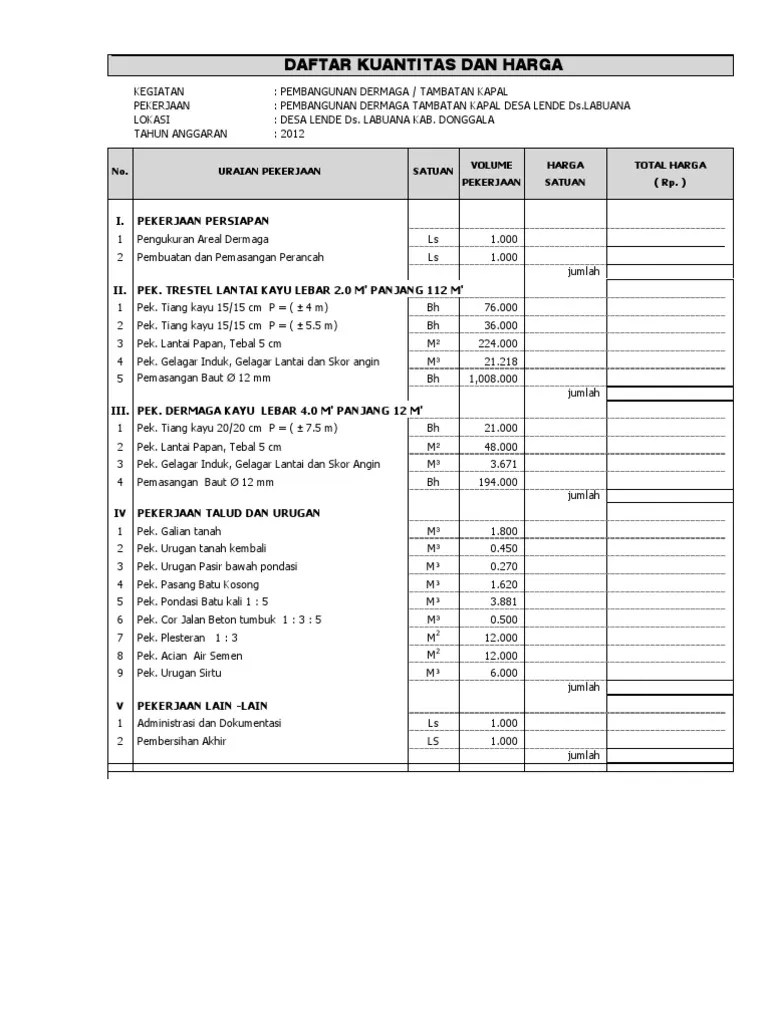 DAFTAR KUANTITAS DAN HARGA

KEGIATAN : PEMBANGUNAN DERMAGA / TAMBATAN KAPAL
PEKERJAAN : PEMBANGUNAN DERMAGA TAMBATAN KAPAL DESA LENDE Ds.LABUANA
LOKASI : DESA LENDE Ds. LABUANA KAB. DONGGALA
TAHUN ANGGARAN : 2012

| No. | URAIAN PEKERJAAN | SATUAN | VOLUME PEKERJAAN | HARGA SATUAN | TOTAL HARGA ( Rp. ) |
|---|---|---|---|---|---|
| I. | PEKERJAAN PERSIAPAN | | | | |
| 1 | Pengukuran Areal Dermaga | Ls | 1.000 | | |
| 2 | Pembuatan dan Pemasangan Perancah | Ls | 1.000 | | |
| | | | | jumlah | |
| II. | PEK. TRESTEL LANTAI KAYU LEBAR 2.0 M' PANJANG 112 M' | | | | |
| 1 | Pek. Tiang kayu 15/15 cm P = ( ± 4 m) | Bh | 76.000 | | |
| 2 | Pek. Tiang kayu 15/15 cm P = ( ± 5.5 m) | Bh | 36.000 | | |
| 3 | Pek. Lantai Papan, Tebal 5 cm | M² | 224.000 | | |
| 4 | Pek. Gelagar Induk, Gelagar Lantai dan Skor angin | M³ | 21.218 | | |
| 5 | Pemasangan Baut Ø 12 mm | Bh | 1,008.000 | | |
| | | | | jumlah | |
| III. | PEK. DERMAGA KAYU LEBAR 4.0 M' PANJANG 12 M' | | | | |
| 1 | Pek. Tiang kayu 20/20 cm P = ( ± 7.5 m) | Bh | 21.000 | | |
| 2 | Pek. Lantai Papan, Tebal 5 cm | M² | 48.000 | | |
| 3 | Pek. Gelagar Induk, Gelagar Lantai dan Skor Angin | M³ | 3.671 | | |
| 4 | Pemasangan Baut Ø 12 mm | Bh | 194.000 | | |
| | | | | jumlah | |
| IV | PEKERJAAN TALUD DAN URUGAN | | | | |
| 1 | Pek. Galian tanah | M³ | 1.800 | | |
| 2 | Pek. Urugan tanah kembali | M³ | 0.450 | | |
| 3 | Pek. Urugan Pasir bawah pondasi | M³ | 0.270 | | |
| 4 | Pek. Pasang Batu Kosong | M³ | 1.620 | | |
| 5 | Pek. Pondasi Batu kali 1 : 5 | M³ | 3.881 | | |
| 6 | Pek. Cor Jalan Beton tumbuk 1 : 3 : 5 | M³ | 0.500 | | |
| 7 | Pek. Plesteran 1 : 3 | M² | 12.000 | | |
| 8 | Pek. Acian Air Semen | M² | 12.000 | | |
| 9 | Pek. Urugan Sirtu | M³ | 6.000 | | |
| | | | | jumlah | |
| V | PEKERJAAN LAIN -LAIN | | | | |
| 1 | Administrasi dan Dokumentasi | Ls | 1.000 | | |
| 2 | Pembersihan Akhir | LS | 1.000 | | |
| | | | | jumlah | |